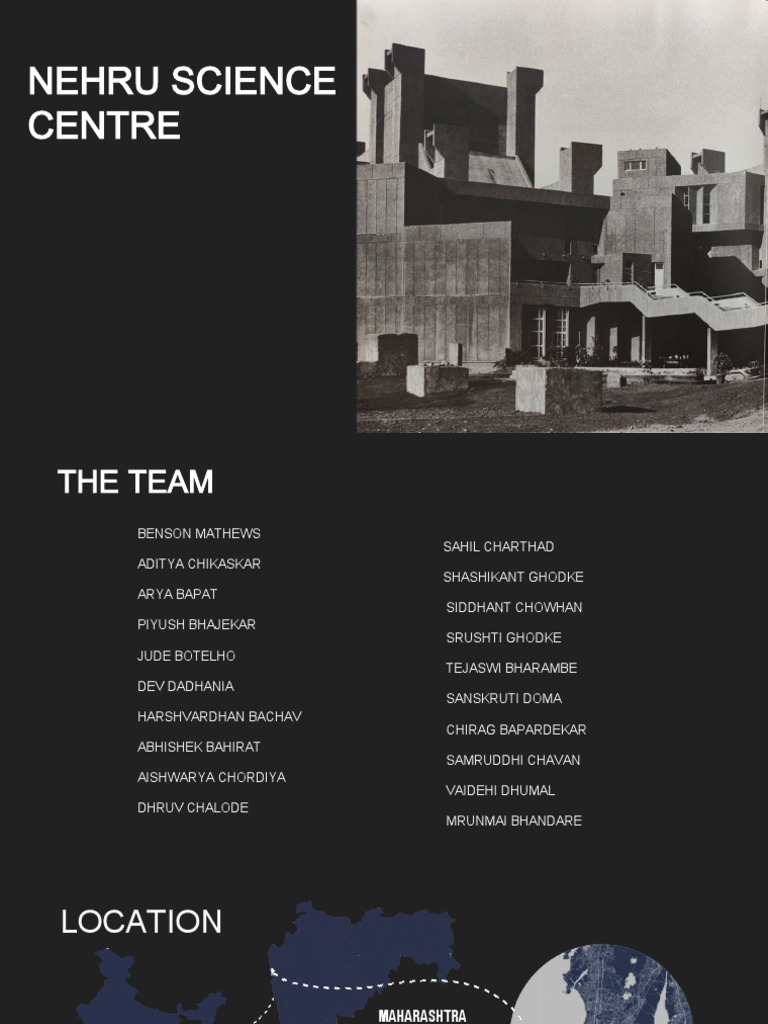 NEHRU SCIENCE CENTRE

THE TEAM

BENSON MATHEWS
ADITYA CHIKASKAR
ARYA BAPAT
PIYUSH BHAJEKAR
JUDE BOTELHO
DEV DADHANIA
HARSHVARDHAN BACHAV
ABHISHEK BAHIRAT
AISHWARYA CHORDIYA
DHRUV CHALODE

SAHIL CHARTHAD
SHASHIKANT GHODKE
SIDDHANT CHOWHAN
SRUSHTI GHODKE
TEJASWI BHARAMBE
SANSKRUTI DOMA
CHIRAG BAPARDEKAR
SAMRUDDHI CHAVAN
VAIDEHI DHUMAL
MRUNMAI BHANDARE

LOCATION

MAHARASHTRA